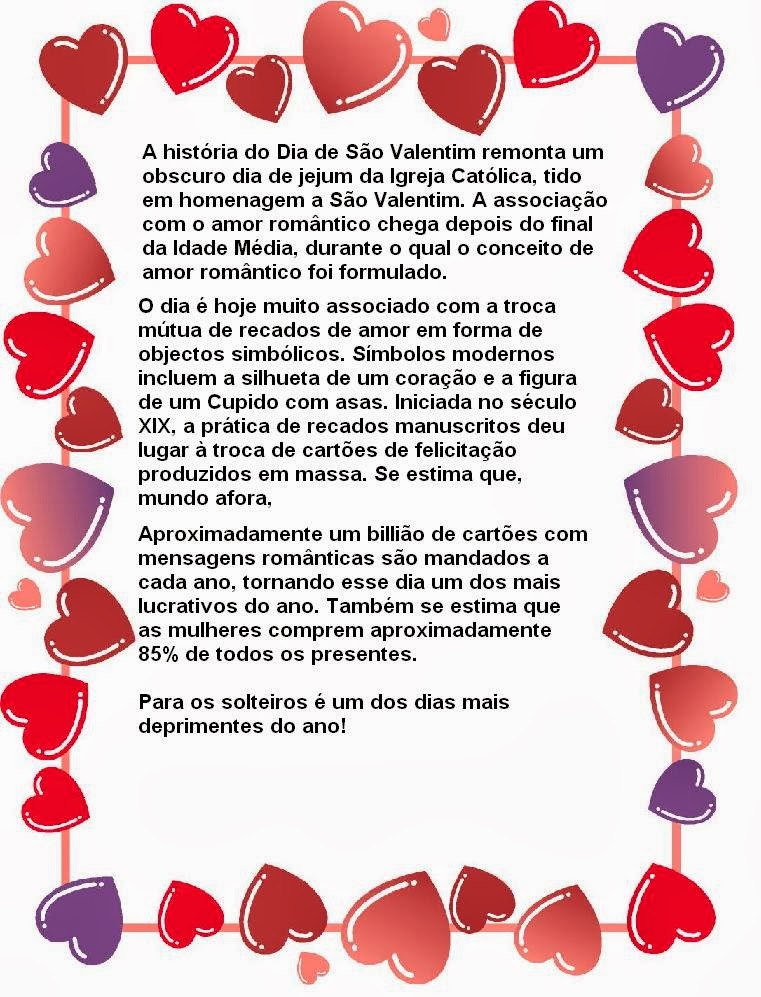 A história do Dia de São Valentim remonta um obscuro dia de jejum da Igreja Católica, tido em homenagem a São Valentim. A associação com o amor romântico chega depois do final da Idade Média, durante o qual o conceito de amor romântico foi formulado.

O dia é hoje muito associado com a troca mútua de recados de amor em forma de objectos simbólicos. Símbolos modernos incluem a silhueta de um coração e a figura de um Cupido com asas. Iniciada no século XIX, a prática de recados manuscritos deu lugar à troca de cartões de felicitação produzidos em massa. Se estima que, mundo afora,

Aproximadamente um billião de cartões com mensagens românticas são mandados a cada ano, tornando esse dia um dos mais lucrativos do ano. Também se estima que as mulheres comprem aproximadamente 85% de todos os presentes.

Para os solteiros é um dos dias mais deprimentes do ano!